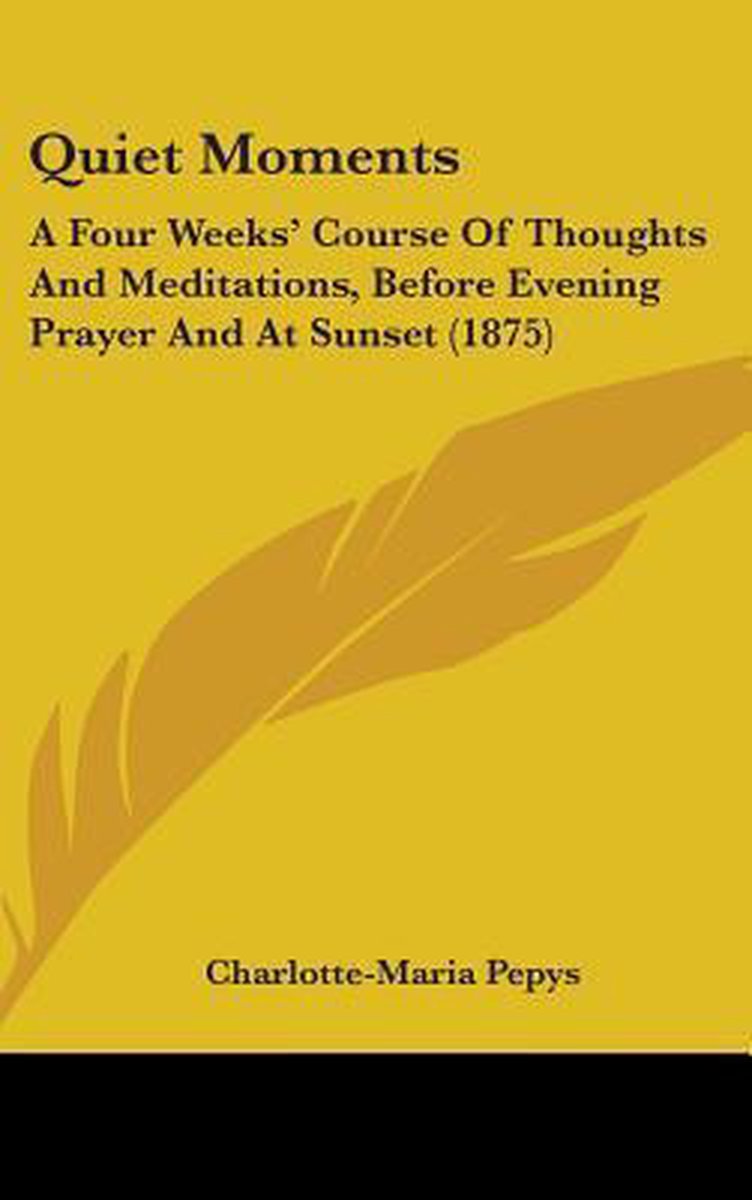 Quiet Moments

A Four Weeks' Course Of Thoughts And Meditations, Before Evening Prayer And At Sunset (1875)

Charlotte-Maria Pepys